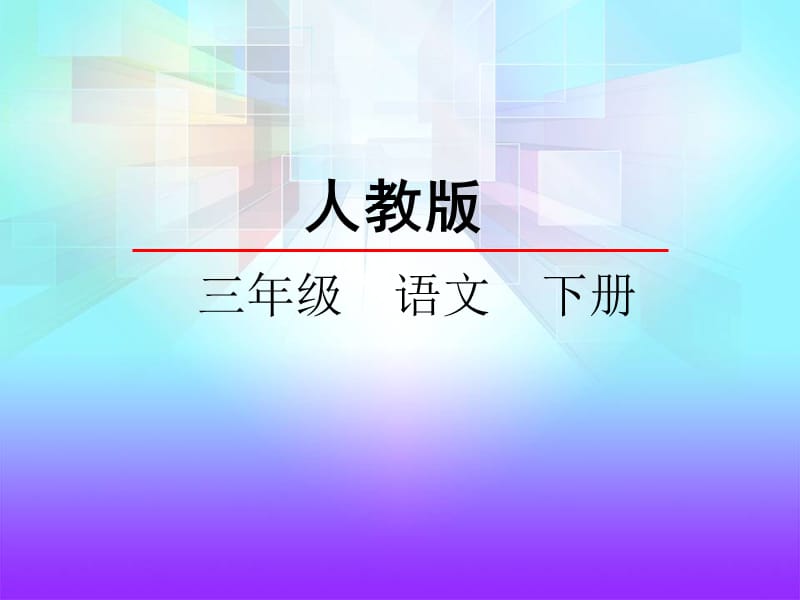 人教版

三年级 语文 下册